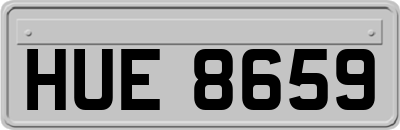 HUE 8659